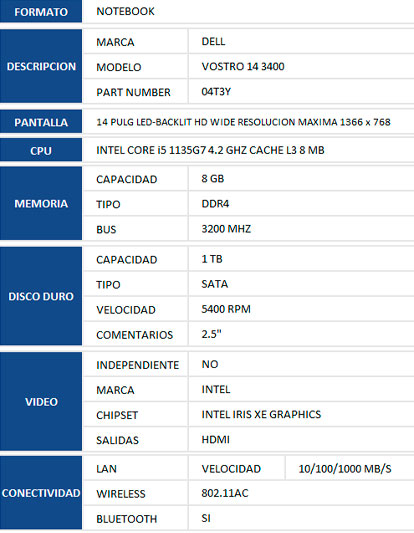 | FORMATO | NOTEBOOK | | |
|---|---|---|---|
| DESCRIPCION | MARCA | DELL | |
| | MODELO | VOSTRO 14 3400 | |
| | PART NUMBER | 04T3Y | |
| PANTALLA | 14 PULG LED-BACKLIT HD WIDE RESOLUCION MAXIMA 1366 x 768 | | |
| CPU | INTEL CORE i5 1135G7 4.2 GHZ CACHE L3 8 MB | | |
| MEMORIA | CAPACIDAD | 8 GB | |
| | TIPO | DDR4 | |
| | BUS | 3200 MHZ | |
| DISCO DURO | CAPACIDAD | 1 TB | |
| | TIPO | SATA | |
| | VELOCIDAD | 5400 RPM | |
| | COMENTARIOS | 2.5" | |
| VIDEO | INDEPENDIENTE | NO | |
| | MARCA | INTEL | |
| | CHIPSET | INTEL IRIS XE GRAPHICS | |
| | SALIDAS | HDMI | |
| CONECTIVIDAD | LAN | VELOCIDAD | 10/100/1000 MB/S |
| | WIRELESS | 802.11AC | |
| | BLUETOOTH | SI | |